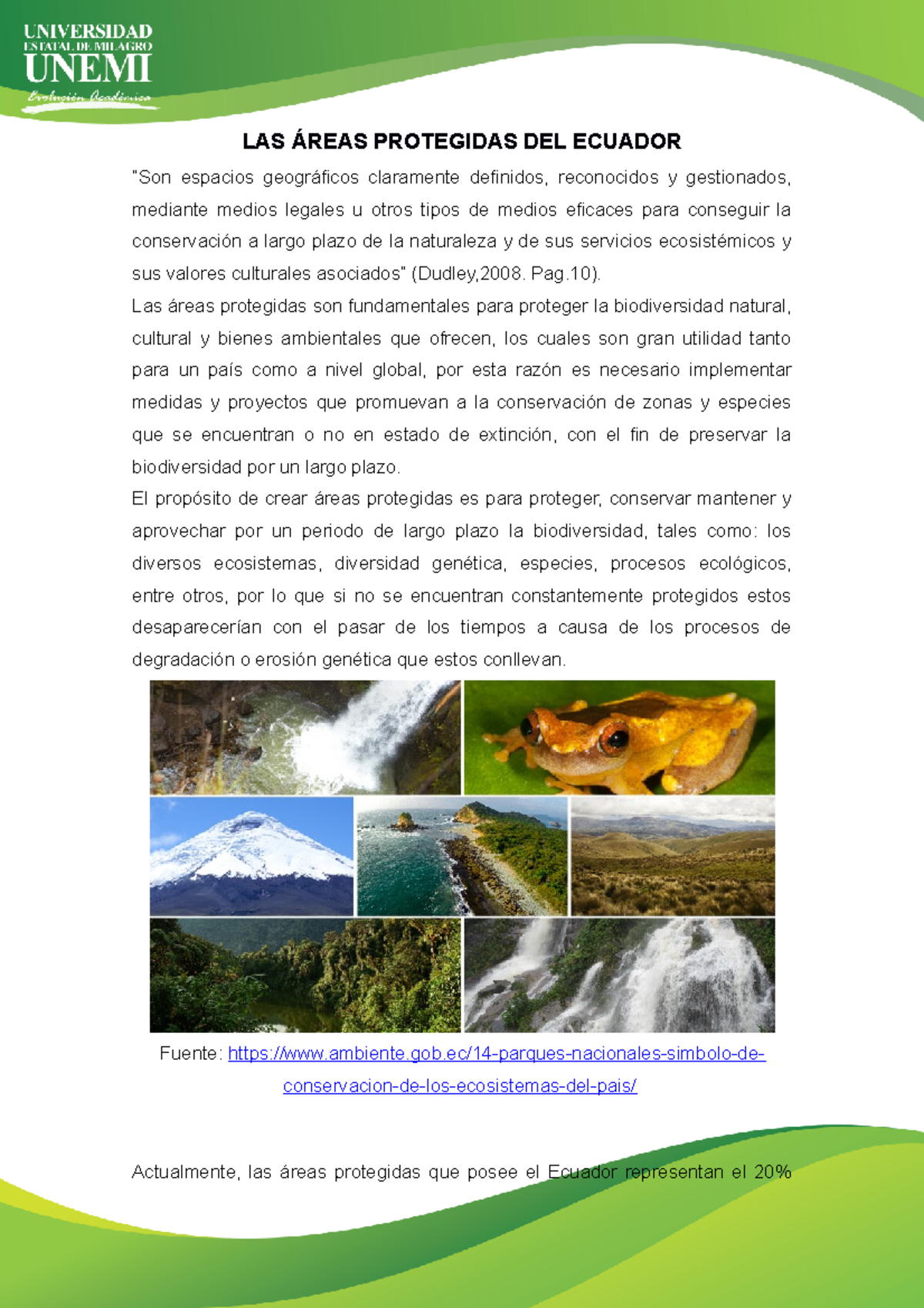 UNIVERSIDAD
ESTATAL DE MILAGRO
UNEMI
Evolución Académica

LAS ÁREAS PROTEGIDAS DEL ECUADOR

"Son espacios geográficos claramente definidos, reconocidos y gestionados, mediante medios legales u otros tipos de medios eficaces para conseguir la conservación a largo plazo de la naturaleza y de sus servicios ecosistémicos y sus valores culturales asociados" (Dudley,2008. Pag.10).

Las áreas protegidas son fundamentales para proteger la biodiversidad natural, cultural y bienes ambientales que ofrecen, los cuales son gran utilidad tanto para un país como a nivel global, por esta razón es necesario implementar medidas y proyectos que promuevan a la conservación de zonas y especies que se encuentran o no en estado de extinción, con el fin de preservar la biodiversidad por un largo plazo.

El propósito de crear áreas protegidas es para proteger, conservar mantener y aprovechar por un periodo de largo plazo la biodiversidad, tales como: los diversos ecosistemas, diversidad genética, especies, procesos ecológicos, entre otros, por lo que si no se encuentran constantemente protegidos estos desaparecerían con el pasar de los tiempos a causa de los procesos de degradación o erosión genética que estos conllevan.

Fuente: https://www.ambiente.gob.ec/14-parques-nacionales-simbolo-de-conservacion-de-los-ecosistemas-del-pais/

Actualmente, las áreas protegidas que posee el Ecuador representan el 20%